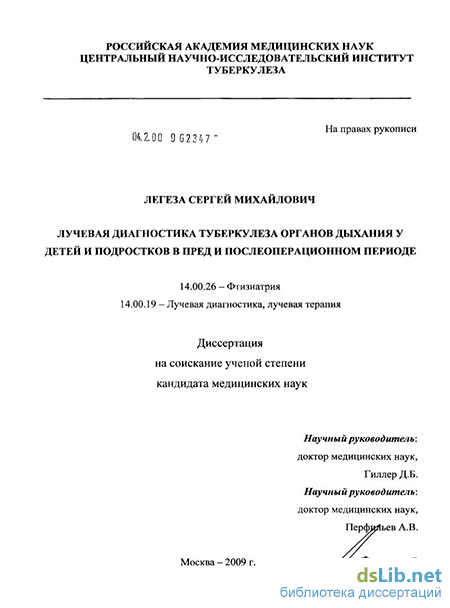 РОССИЙСКАЯ АКАДЕМИЯ МЕДИЦИНСКИХ НАУК
ЦЕНТРАЛЬНЫЙ НАУЧНО-ИССЛЕДОВАТЕЛЬСКИЙ ИНСТИТУТ
ТУБЕРКУЛЕЗА

04.2.00 9 62347 -

На правах рукописи

ЛЕГЕЗА СЕРГЕЙ МИХАЙЛОВИЧ

ЛУЧЕВАЯ ДИАГНОСТИКА ТУБЕРКУЛЕЗА ОРГАНОВ ДЫХАНИЯ У ДЕТЕЙ И ПОДРОСТКОВ В ПРЕД И ПОСЛЕОПЕРАЦИОННОМ ПЕРИОДЕ

14.00.26 – Фтизиатрия

14.00.19 – Лучевая диагностика, лучевая терапия

Диссертация
на соискание ученой степени
кандидата медицинских наук

Научный руководитель:
доктор медицинских наук,
Гиллер Д.Б.
Научный руководитель:
доктор медицинских наук,
Перфильев А.В.

Москва – 2009 г.

dsLib.net
библиотека диссертаций